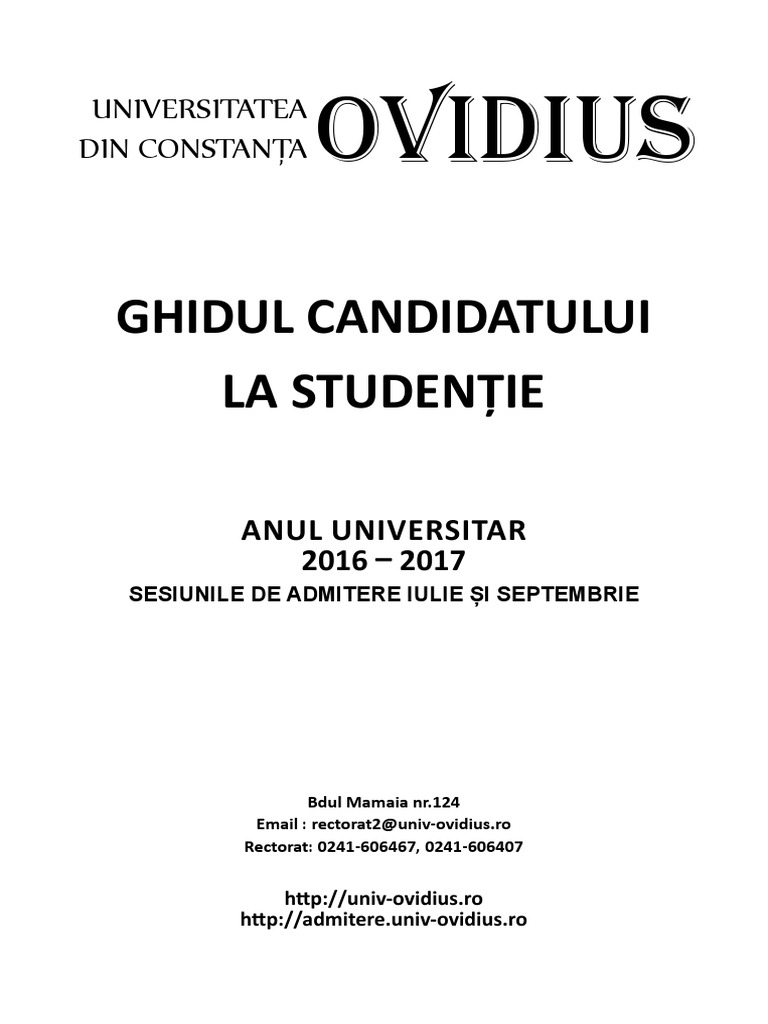 UNIVERSITATEA DIN CONSTANȚA OVIDIUS

GHIDUL CANDIDATULUI LA STUDENȚIE

ANUL UNIVERSITAR
2016 – 2017
SESIUNILE DE ADMITERE IULIE ȘI SEPTEMBRIE

Bdul Mamaia nr.124
Email : rectorat2@univ-ovidius.ro
Rectorat: 0241-606467, 0241-606407

http://univ-ovidius.ro
http://admitere.univ-ovidius.ro